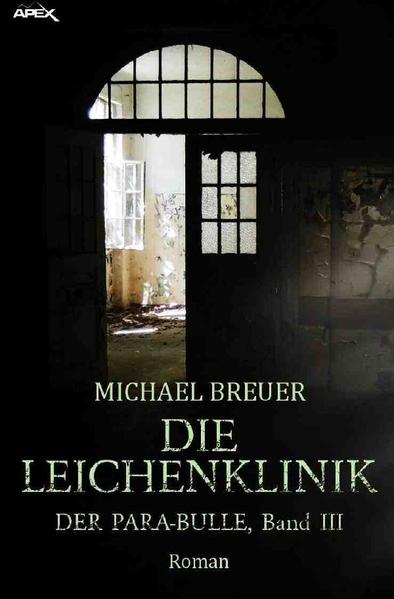 APEX

MICHAEL BREUER

DIE LEICHENKLINIK

DER PARA-BULLE, Band III

Roman